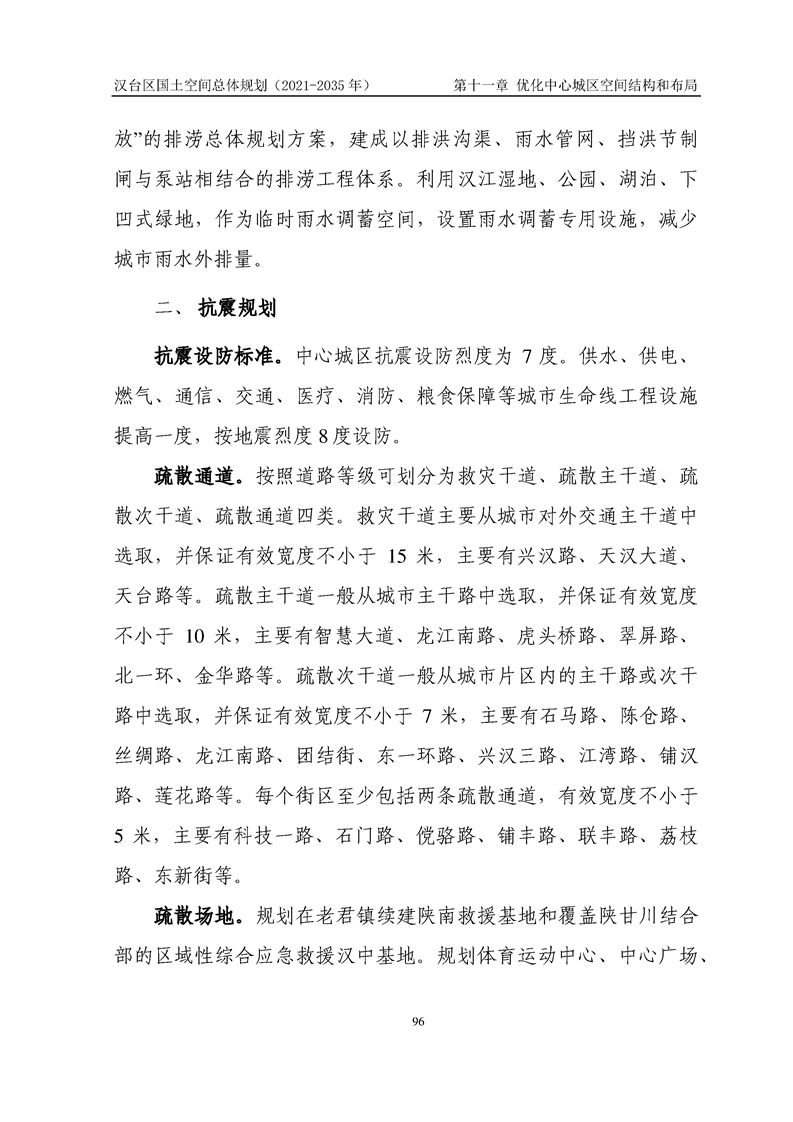 汉台区国土空间总体规划（2021-2035 年）　　第十一章 优化中心城区空间结构和布局

放”的排涝总体规划方案，建成以排洪沟渠、雨水管网、挡洪节制闸与泵站相结合的排涝工程体系。利用汉江湿地、公园、湖泊、下凹式绿地，作为临时雨水调蓄空间，设置雨水调蓄专用设施，减少城市雨水外排量。

二、 抗震规划

抗震设防标准。中心城区抗震设防烈度为 7 度。供水、供电、燃气、通信、交通、医疗、消防、粮食保障等城市生命线工程设施提高一度，按地震烈度 8 度设防。

疏散通道。按照道路等级可划分为救灾干道、疏散主干道、疏散次干道、疏散通道四类。救灾干道主要从城市对外交通主干道中选取，并保证有效宽度不小于 15 米，主要有兴汉路、天汉大道、天台路等。疏散主干道一般从城市主干路中选取，并保证有效宽度不小于 10 米，主要有智慧大道、龙江南路、虎头桥路、翠屏路、北一环、金华路等。疏散次干道一般从城市片区内的主干路或次干路中选取，并保证有效宽度不小于 7 米，主要有石马路、陈仓路、丝绸路、龙江南路、团结街、东一环路、兴汉三路、江湾路、铺汉路、莲花路等。每个街区至少包括两条疏散通道，有效宽度不小于 5 米，主要有科技一路、石门路、傥骆路、铺丰路、联丰路、荔枝路、东新街等。

疏散场地。规划在老君镇续建陕南救援基地和覆盖陕甘川结合部的区域性综合应急救援汉中基地。规划体育运动中心、中心广场、

96